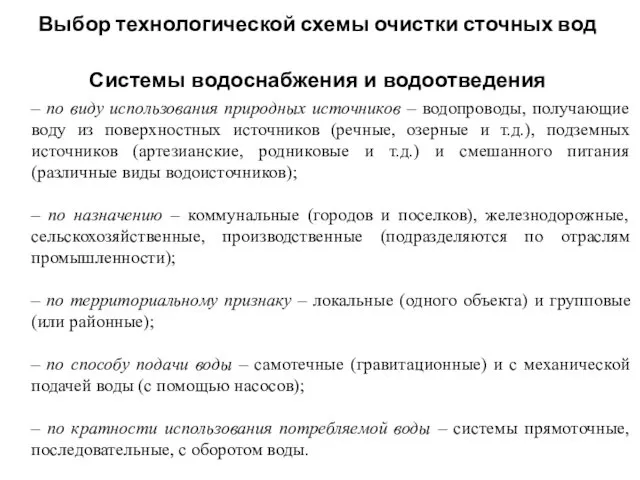 Выбор технологической схемы очистки сточных вод

Системы водоснабжения и водоотведения

– по виду использования природных источников – водопроводы, получающие воду из поверхностных источников (речные, озерные и т.д.), подземных источников (артезианские, родниковые и т.д.) и смешанного питания (различные виды водоисточников);

– по назначению – коммунальные (городов и поселков), железнодорожные, сельскохозяйственные, производственные (подразделяются по отраслям промышленности);

– по территориальному признаку – локальные (одного объекта) и групповые (или районные);

– по способу подачи воды – самотечные (гравитационные) и с механической подачей воды (с помощью насосов);

– по кратности использования потребляемой воды – системы прямоточные, последовательные, с оборотом воды.